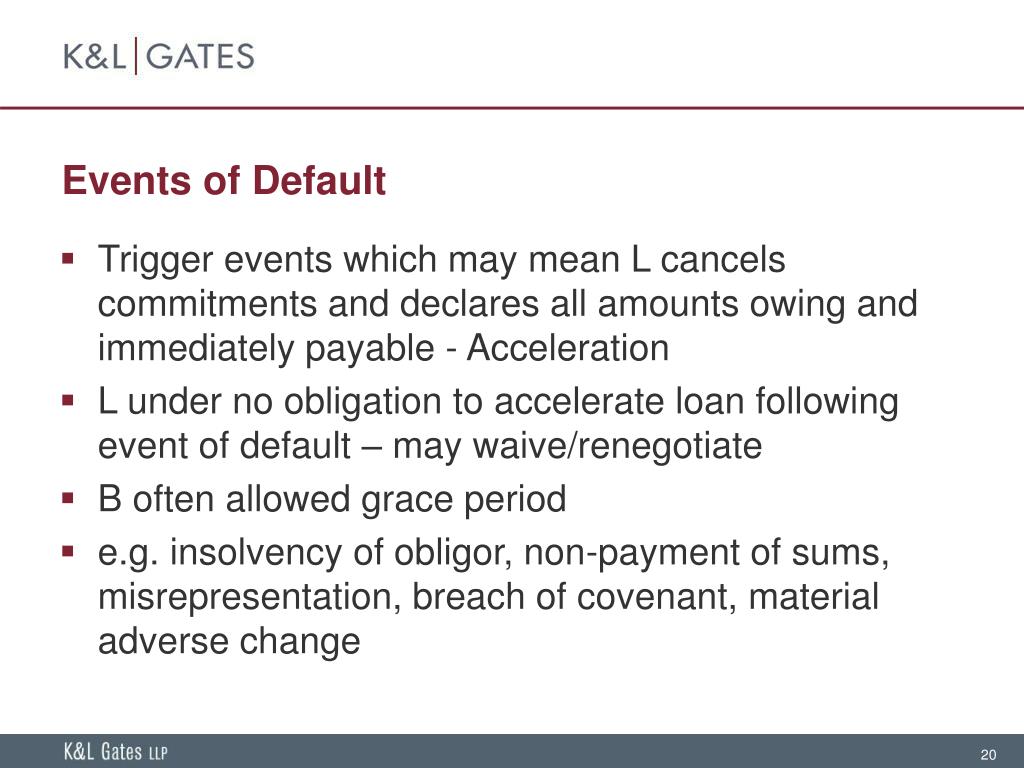 K&L | GATES

Events of Default

▪ Trigger events which may mean L cancels commitments and declares all amounts owing and immediately payable - Acceleration

▪ L under no obligation to accelerate loan following event of default – may waive/renegotiate

▪ B often allowed grace period

▪ e.g. insolvency of obligor, non-payment of sums, misrepresentation, breach of covenant, material adverse change

K&L Gates LLP

20